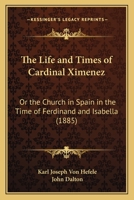 KESSINGER'S LEGACY REPRINTS

The Life and Times of Cardinal Ximenez

Or the Church in Spain in the Time of Ferdinand and Isabella (1885)

Karl Joseph Von Hefele
John Dalton